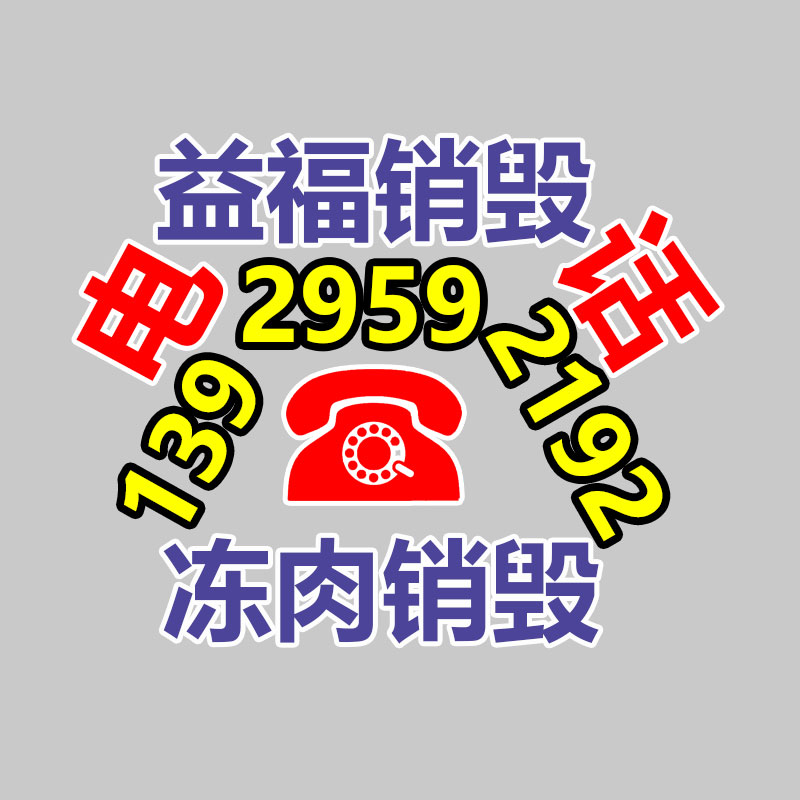 益福销毁

电 话

139 2959 2192

冻肉销毁